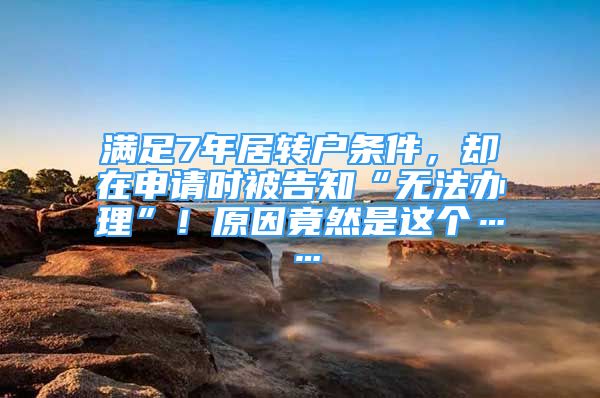 满足7年居转户条件，却在申请时被告知“无法办理”！原因竟然是这个……